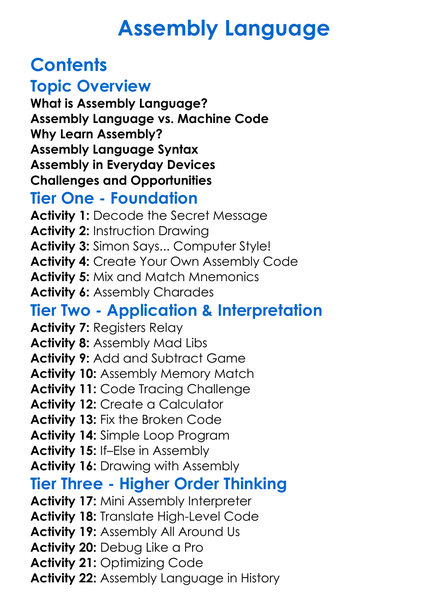 Assembly Language

Contents
Topic Overview
What is Assembly Language?
Assembly Language vs. Machine Code
Why Learn Assembly?
Assembly Language Syntax
Assembly in Everyday Devices
Challenges and Opportunities
Tier One - Foundation
Activity 1: Decode the Secret Message
Activity 2: Instruction Drawing
Activity 3: Simon Says... Computer Style!
Activity 4: Create Your Own Assembly Code
Activity 5: Mix and Match Mnemonics
Activity 6: Assembly Charades
Tier Two - Application & Interpretation
Activity 7: Registers Relay
Activity 8: Assembly Mad Libs
Activity 9: Add and Subtract Game
Activity 10: Assembly Memory Match
Activity 11: Code Tracing Challenge
Activity 12: Create a Calculator
Activity 13: Fix the Broken Code
Activity 14: Simple Loop Program
Activity 15: If–Else in Assembly
Activity 16: Drawing with Assembly
Tier Three - Higher Order Thinking
Activity 17: Mini Assembly Interpreter
Activity 18: Translate High-Level Code
Activity 19: Assembly All Around Us
Activity 20: Debug Like a Pro
Activity 21: Optimizing Code
Activity 22: Assembly Language in History